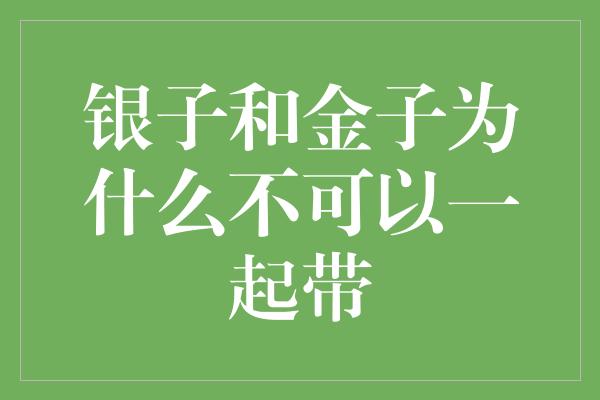 银子和金子为什么不可以一起带